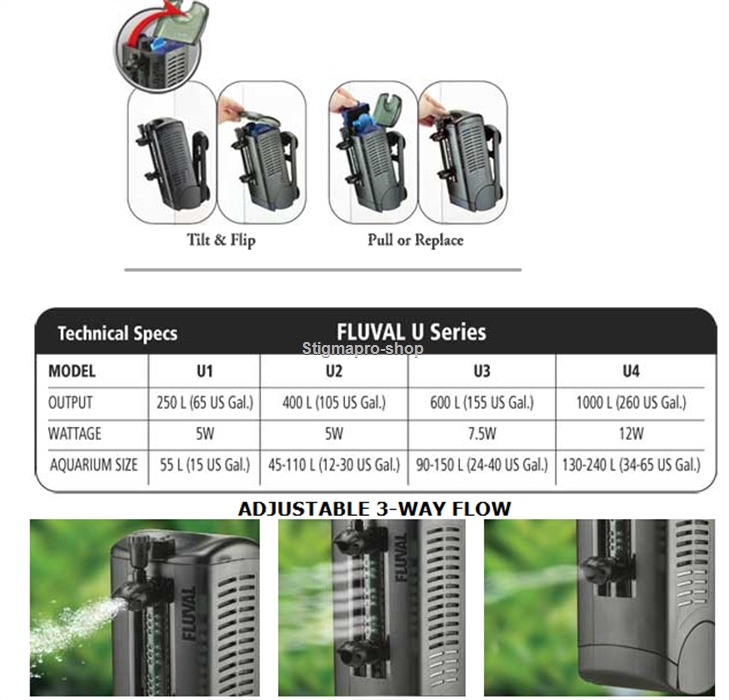 Tilt & Flip

Pull or Replace

Technical Specs

FLUVAL U Series

| MODEL | U1 | U2 | U3 | U4 |
|---|---|---|---|---|
| OUTPUT | 250 L (65 US Gal.) | 400 L (105 US Gal.) | 600 L (155 US Gal.) | 1000 L (260 US Gal.) |
| WATTAGE | 5W | 5W | 7.5W | 12W |
| AQUARIUM SIZE | 55 L (15 US Gal.) | 45-110 L (12-30 US Gal.) | 90-150 L (24-40 US Gal.) | 130-240 L (34-65 US Gal.) |

ADJUSTABLE 3-WAY FLOW

FLUVAL

FLUVAL

Stigmapro-shop